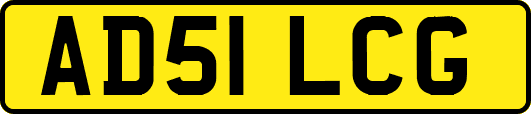 AD51 LCG